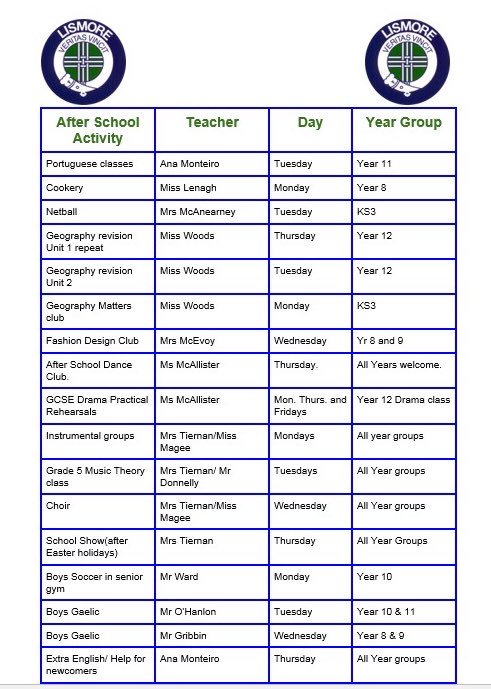 LISMORE VERITAS VINCIT

LISMORE VERITAS VINCIT

| After School Activity | Teacher | Day | Year Group |
|---|---|---|---|
| Portuguese classes | Ana Monteiro | Tuesday | Year 11 |
| Cookery | Miss Lenagh | Monday | Year 8 |
| Netball | Mrs McAnearney | Tuesday | KS3 |
| Geography revision Unit 1 repeat | Miss Woods | Thursday | Year 12 |
| Geography revision Unit 2 | Miss Woods | Tuesday | Year 12 |
| Geography Matters club | Miss Woods | Monday | KS3 |
| Fashion Design Club | Mrs McEvoy | Wednesday | Yr 8 and 9 |
| After School Dance Club. | Ms McAllister | Thursday. | All Years welcome. |
| GCSE Drama Practical Rehearsals | Ms McAllister | Mon. Thurs. and Fridays | Year 12 Drama class |
| Instrumental groups | Mrs Tiernan/Miss Magee | Mondays | All year groups |
| Grade 5 Music Theory class | Mrs Tiernan/ Mr Donnelly | Tuesdays | All Year groups |
| Choir | Mrs Tiernan/Miss Magee | Wednesday | All Year groups |
| School Show(after Easter holidays) | Mrs Tiernan | Thursday | All Year Groups |
| Boys Soccer in senior gym | Mr Ward | Monday | Year 10 |
| Boys Gaelic | Mr O'Hanlon | Tuesday | Year 10 & 11 |
| Boys Gaelic | Mr Gribbin | Wednesday | Year 8 & 9 |
| Extra English/ Help for newcomers | Ana Monteiro | Thursday | All Year groups |